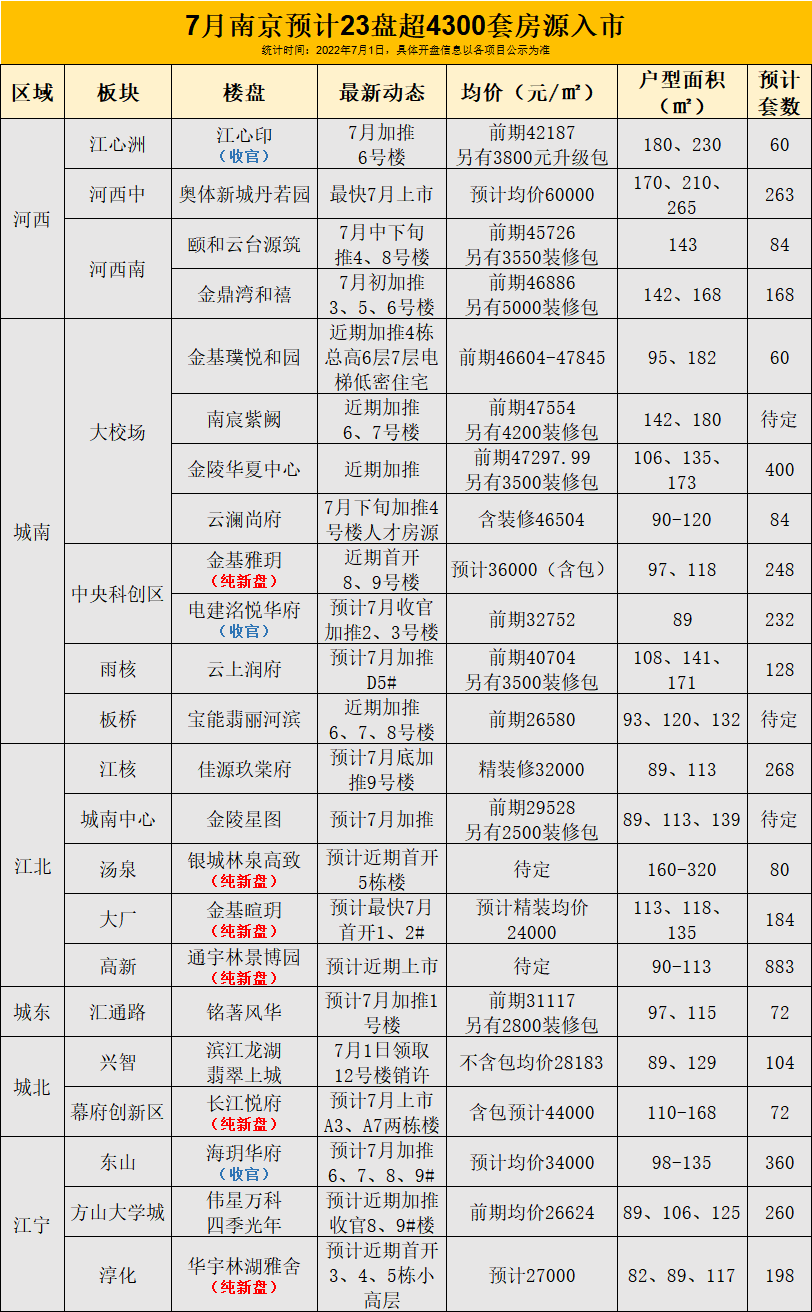 7月南京预计23盘超4300套房源入市

统计时间：2022年7月1日，具体开盘信息以各项目公示为准

| 区域 | 板块 | 楼盘 | 最新动态 | 均价（元/㎡） | 户型面积（㎡） | 预计套数 |
|---|---|---|---|---|---|---|
| 河西 | 江心洲 | 江心印（收官） | 7月加推6号楼 | 前期42187 另有3800元升级包 | 180、230 | 60 |
| 河西 | 河西中 | 奥体新城丹若园 | 最快7月上市 | 预计均价60000 | 170、210、265 | 263 |
| 河西 | 河西南 | 颐和云台源筑 | 7月中下旬推4、8号楼 | 前期45726 另有3550装修包 | 143 | 84 |
| 河西 | 河西南 | 金鼎湾和禧 | 7月初加推3、5、6号楼 | 前期46886 另有5000装修包 | 142、168 | 168 |
| 城南 | 大校场 | 金基璞悦和园 | 近期加推4栋总高6层7层电梯低密住宅 | 前期46604-47845 | 95、182 | 60 |
| 城南 | 大校场 | 南宸紫阙 | 近期加推6、7号楼 | 前期47554 另有4200装修包 | 142、180 | 待定 |
| 城南 | 大校场 | 金陵华夏中心 | 近期加推 | 前期47297.99 另有3500装修包 | 106、135、173 | 400 |
| 城南 | 大校场 | 云澜尚府 | 7月下旬加推4号楼人才房源 | 含装修46504 | 90-120 | 84 |
| 城南 | 中央科创区 | 金基雅玥（纯新盘） | 近期首开8、9号楼 | 预计36000（含包） | 97、118 | 248 |
| 城南 | 中央科创区 | 电建洺悦华府（收官） | 预计7月收官加推2、3号楼 | 前期32752 | 89 | 232 |
| 城南 | 雨核 | 云上润府 | 预计7月加推D5# | 前期40704 另有3500装修包 | 108、141、171 | 128 |
| 城南 | 板桥 | 宝能翡丽河滨 | 近期加推6、7、8号楼 | 前期26580 | 93、120、132 | 待定 |
| 江北 | 江核 | 佳源玖棠府 | 预计7月底加推9号楼 | 精装修32000 | 89、113 | 268 |
| 江北 | 城南中心 | 金陵星图 | 预计7月加推 | 前期29528 另有2500装修包 | 89、113、139 | 待定 |
| 江北 | 汤泉 | 银城林泉高致（纯新盘） | 预计近期首开5栋楼 | 待定 | 160-320 | 80 |
| 江北 | 大厂 | 金基暄玥（纯新盘） | 预计最快7月首开1、2# | 预计精装均价24000 | 113、118、135 | 184 |
| 江北 | 高新 | 通宇林景博园（纯新盘） | 预计近期上市 | 待定 | 90-113 | 883 |
| 城东 | 汇通路 | 铭著风华 | 预计7月加推1号楼 | 前期31117 另有2800装修包 | 97、115 | 72 |
| 城北 | 兴智 | 滨江龙湖翡翠上城 | 7月1日领取12号楼销许 | 不含包均价28183 | 89、129 | 104 |
| 城北 | 幕府创新区 | 长江悦府（纯新盘） | 预计7月上市A3、A7两栋楼 | 含包预计44000 | 110-168 | 72 |
| 江宁 | 东山 | 海玥华府（收官） | 预计7月加推6、7、8、9# | 预计均价34000 | 98-135 | 360 |
| 江宁 | 方山大学城 | 伟星万科四季光年 | 预计近期加推收官8、9#楼 | 前期均价26624 | 89、106、125 | 260 |
| 江宁 | 淳化 | 华宇林湖雅舍（纯新盘） | 预计近期首开3、4、5栋小高层 | 预计27000 | 82、89、117 | 198 |